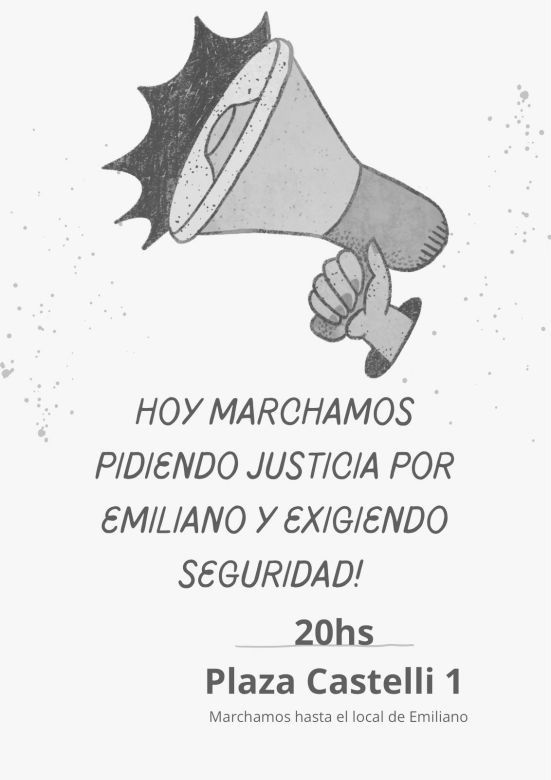 HOY MARCHAMOS PIDIENDO JUSTICIA POR EMILIANO Y EXIGIENDO SEGURIDAD!

20hs

Plaza Castelli 1

Marchamos hasta el local de Emiliano